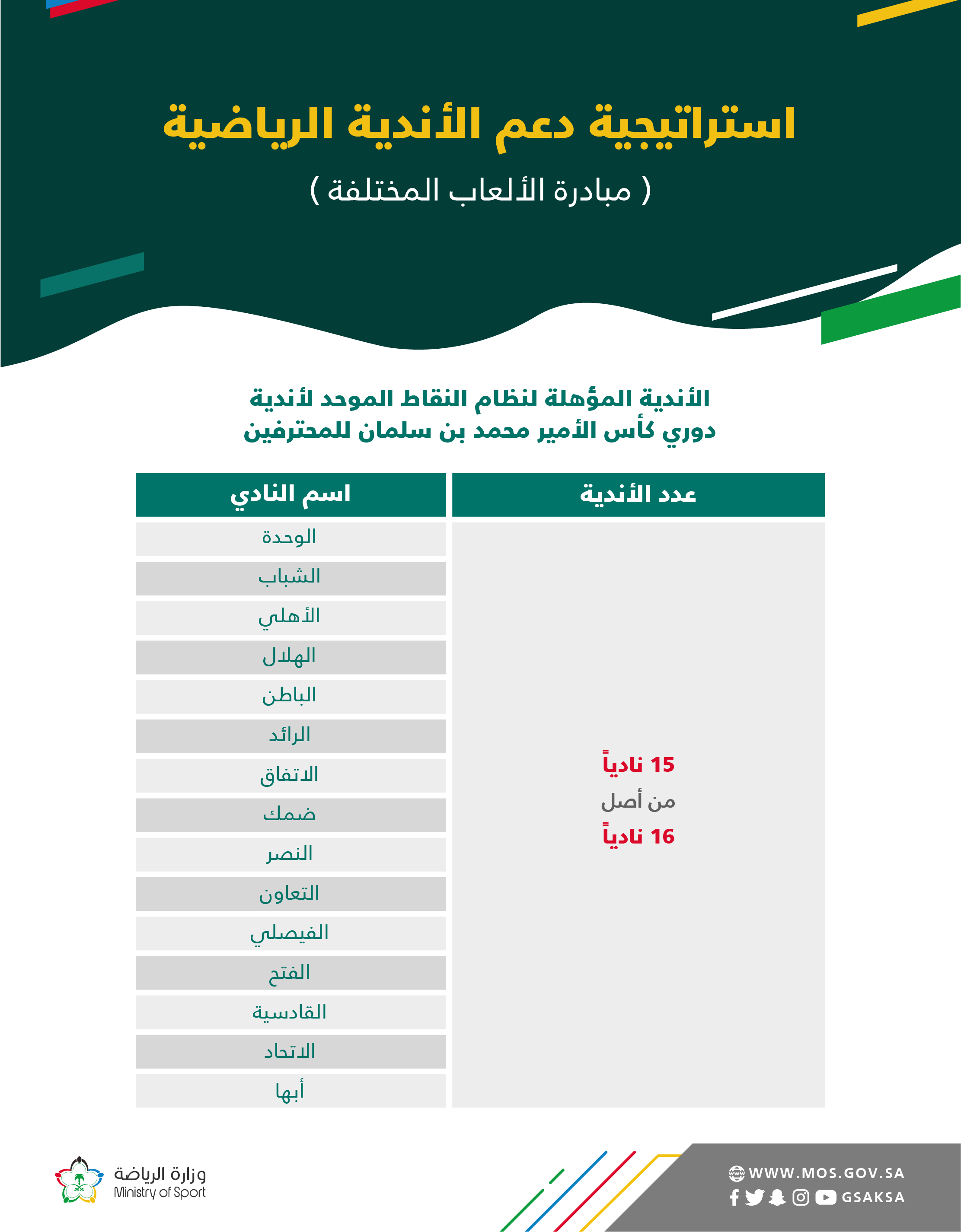 استراتيجية دعم الأندية الرياضية

( مبادرة الألعاب المختلفة )

الأندية المؤهلة لنظام النقاط الموحد لأندية دوري كأس الأمير محمد بن سلمان للمحترفين

| عدد الأندية | اسم النادي |
|---|---|
| 15 نادياً من أصل 16 نادياً | الوحدة |
| | الشباب |
| | الأهلي |
| | الهلال |
| | الباطن |
| | الرائد |
| | الاتفاق |
| | ضمك |
| | النصر |
| | التعاون |
| | الفيصلي |
| | الفتح |
| | القادسية |
| | الاتحاد |
| | أبها |

وزارة الرياضة
Ministry of Sport

WWW.MOS.GOV.SA
GSAKSA